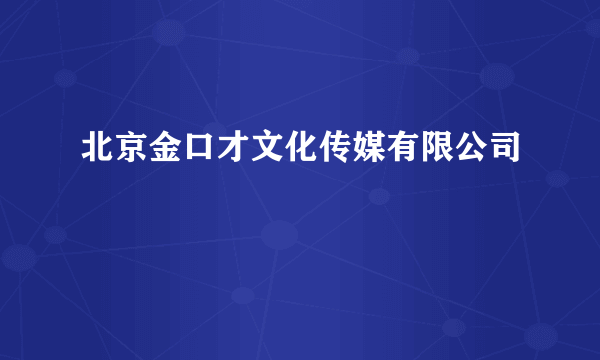 北京金口才文化传媒有限公司